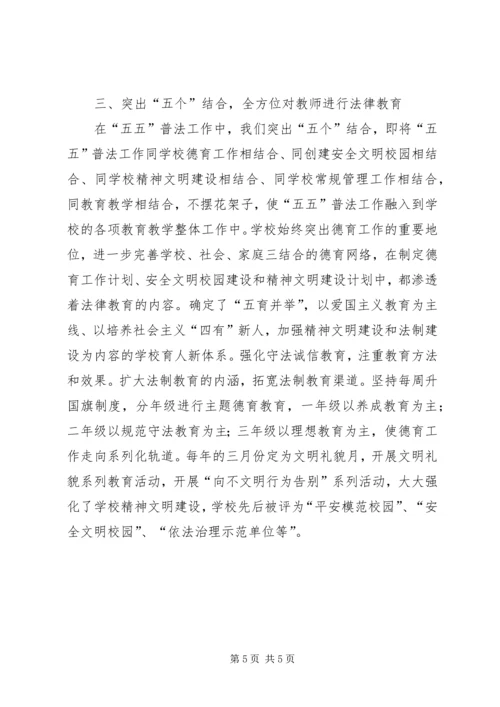 三、突出“五个”结合，全方位对教师进行法律教育

在“五五”普法工作中，我们突出“五个”结合，即将“五五”普法工作同学校德育工作相结合、同创建安全文明校园相结合、同学校精神文明建设相结合、同学校常规管理工作相结合，同教育教学相结合，不摆花架子，使“五五”普法工作融入到学校的各项教育教学整体工作中。学校始终突出德育工作的重要地位，进一步完善学校、社会、家庭三结合的德育网络，在制定德育工作计划、安全文明校园建设和精神文明建设计划中，都渗透着法律教育的内容。确定了“五育并举”，以爱国主义教育为主线、以培养社会主义“四有”新人，加强精神文明建设和法制建设为内容的学校育人新体系。强化守法诚信教育，注重教育方法和效果。扩大法制教育的内涵，拓宽法制教育渠道。坚持每周升国旗制度，分年级进行主题德育教育，一年级以养成教育为主；二年级以规范守法教育为主；三年级以理想教育为主，使德育工作走向系列化轨道。每年的三月份定为文明礼貌月，开展文明礼貌系列教育活动，开展“向不文明行为告别”系列活动，大大强化了学校精神文明建设，学校先后被评为“平安模范校园”、“安全文明校园”、“依法治理示范单位等”。

第 5 页 共 5 页